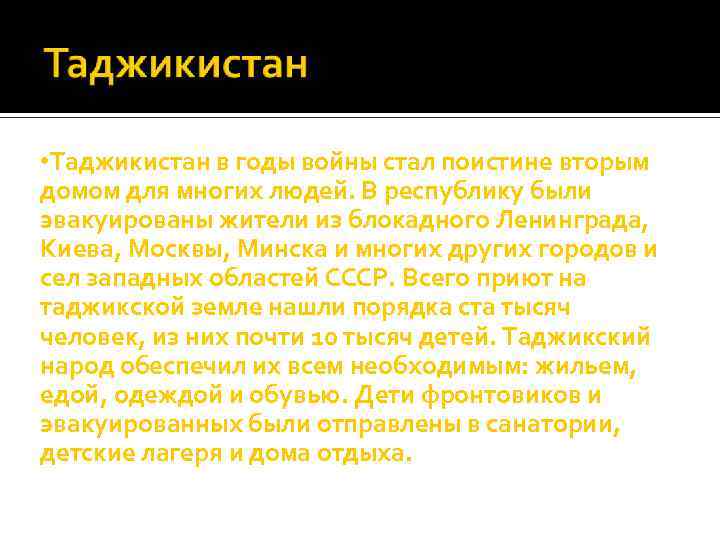 Таджикистан

•Таджикистан в годы войны стал поистине вторым домом для многих людей. В республику были эвакуированы жители из блокадного Ленинграда, Киева, Москвы, Минска и многих других городов и сел западных областей СССР. Всего приют на таджикской земле нашли порядка ста тысяч человек, из них почти 10 тысяч детей. Таджикский народ обеспечил их всем необходимым: жильем, едой, одеждой и обувью. Дети фронтовиков и эвакуированных были отправлены в санатории, детские лагеря и дома отдыха.